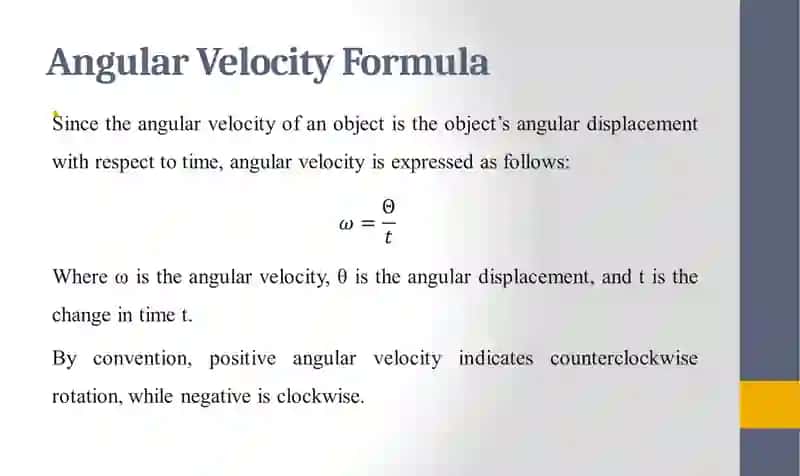 Angular Velocity Formula

Since the angular velocity of an object is the object's angular displacement with respect to time, angular velocity is expressed as follows:

$\omega = \frac{\Theta}{t}$

Where ω is the angular velocity, θ is the angular displacement, and t is the change in time t.

By convention, positive angular velocity indicates counterclockwise rotation, while negative is clockwise.